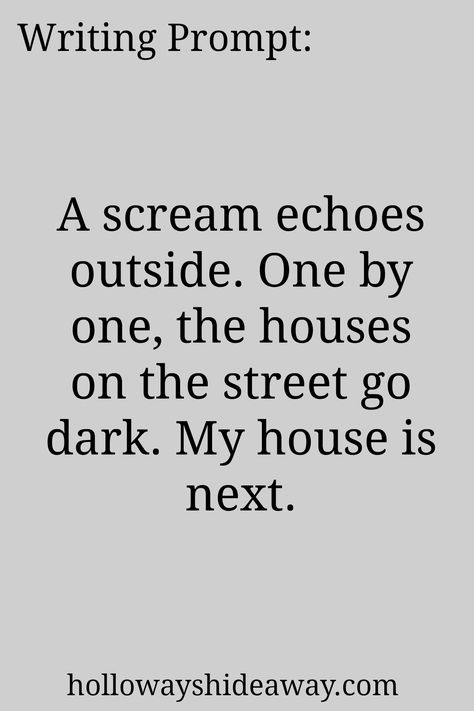 Writing Prompt:

A scream echoes outside. One by one, the houses on the street go dark. My house is next.

hollowayshideaway.com